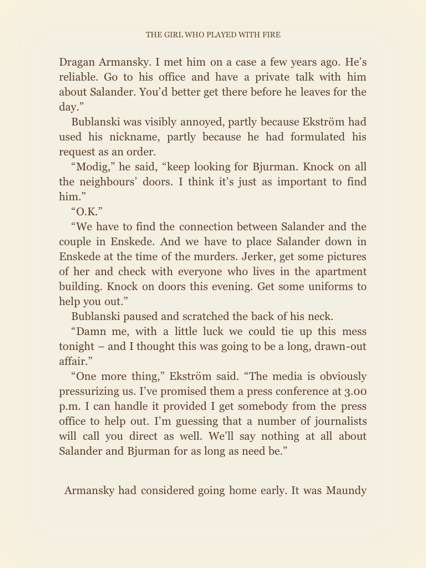 THE GIRL WHO PLAYED WITH FIRE

Dragan Armansky. I met him on a case a few years ago. He's reliable. Go to his office and have a private talk with him about Salander. You'd better get there before he leaves for the day."

Bublanski was visibly annoyed, partly because Ekström had used his nickname, partly because he had formulated his request as an order.

"Modig," he said, "keep looking for Bjurman. Knock on all the neighbours' doors. I think it's just as important to find him."

"O.K."

"We have to find the connection between Salander and the couple in Enskede. And we have to place Salander down in Enskede at the time of the murders. Jerker, get some pictures of her and check with everyone who lives in the apartment building. Knock on doors this evening. Get some uniforms to help you out."

Bublanski paused and scratched the back of his neck.

"Damn me, with a little luck we could tie up this mess tonight – and I thought this was going to be a long, drawn-out affair."

"One more thing," Ekström said. "The media is obviously pressurizing us. I've promised them a press conference at 3.00 p.m. I can handle it provided I get somebody from the press office to help out. I'm guessing that a number of journalists will call you direct as well. We'll say nothing at all about Salander and Bjurman for as long as need be."

Armansky had considered going home early. It was Maundy